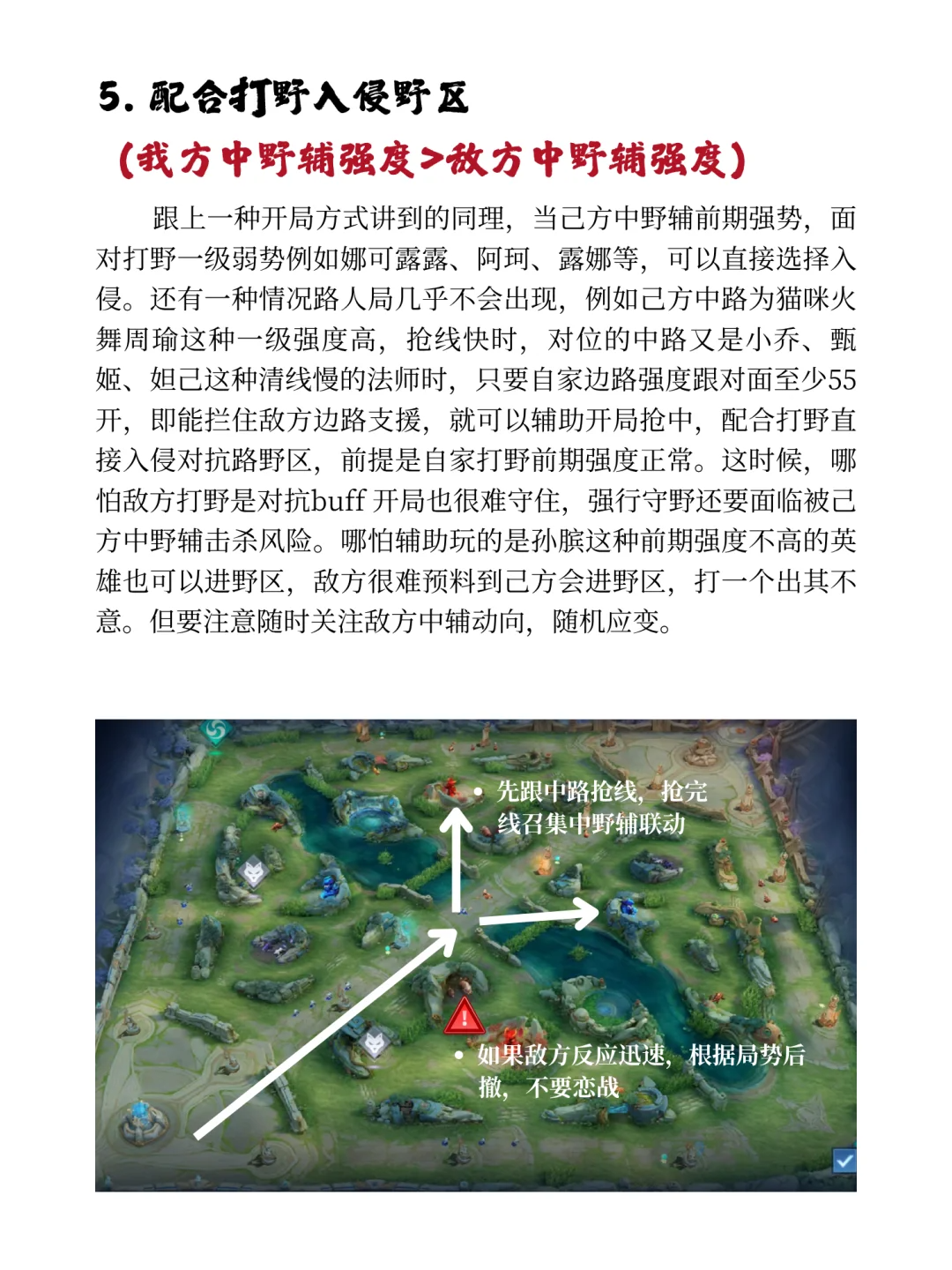 5. 配合打野入侵野区

（我方中野辅强度>敌方中野辅强度）

跟上一种开局方式讲到的同理，当己方中野辅前期强势，面对打野一级弱势例如娜可露露、阿珂、露娜等，可以直接选择入侵。还有一种情况路人局几乎不会出现，例如己方中路为猫咪火舞周瑜这种一级强度高，抢线快时，对位的中路又是小乔、甄姬、妲己这种清线慢的法师时，只要自家边路强度跟对面至少55开，即能拦住敌方边路支援，就可以辅助开局抢中，配合打野直接入侵对抗路野区，前提是自家打野前期强度正常。这时候，哪怕敌方打野是对抗buff 开局也很难守住，强行守野还要面临被己方中野辅击杀风险。哪怕辅助玩的是孙膑这种前期强度不高的英雄也可以进野区，敌方很难预料到己方会进野区，打一个出其不意。但要注意随时关注敌方中辅动向，随机应变。

• 先跟中路抢线，抢完线召集中野辅联动

• 如果敌方反应迅速，根据局势后撤，不要恋战